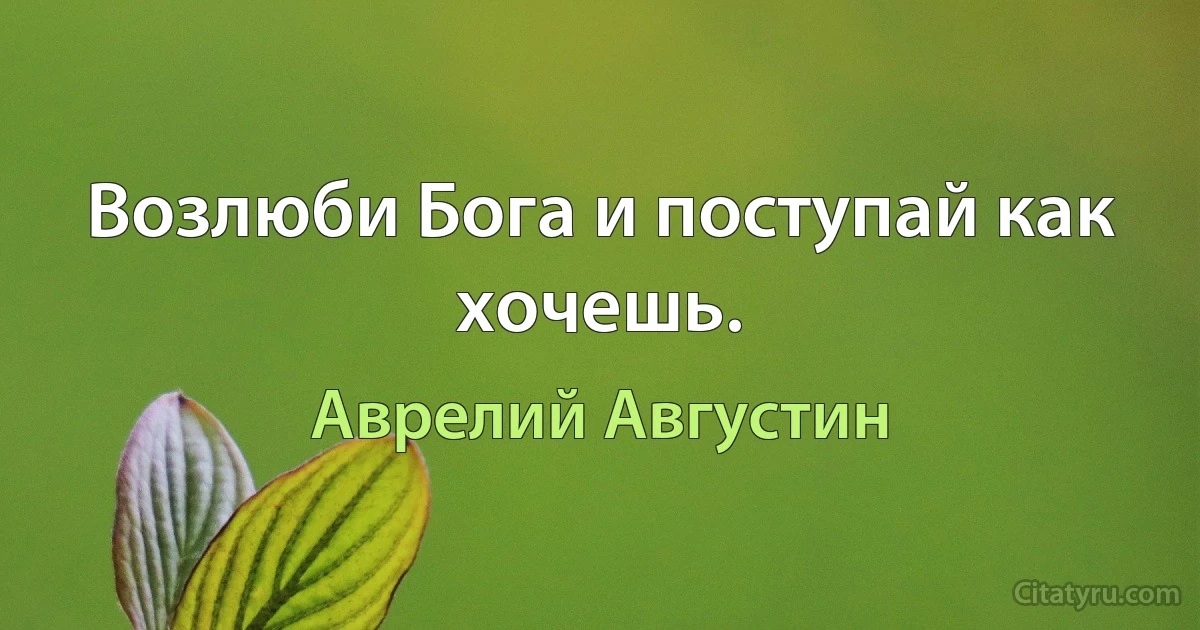 Возлюби Бога и поступай как хочешь.

Аврелий Августин

Citatyru.com